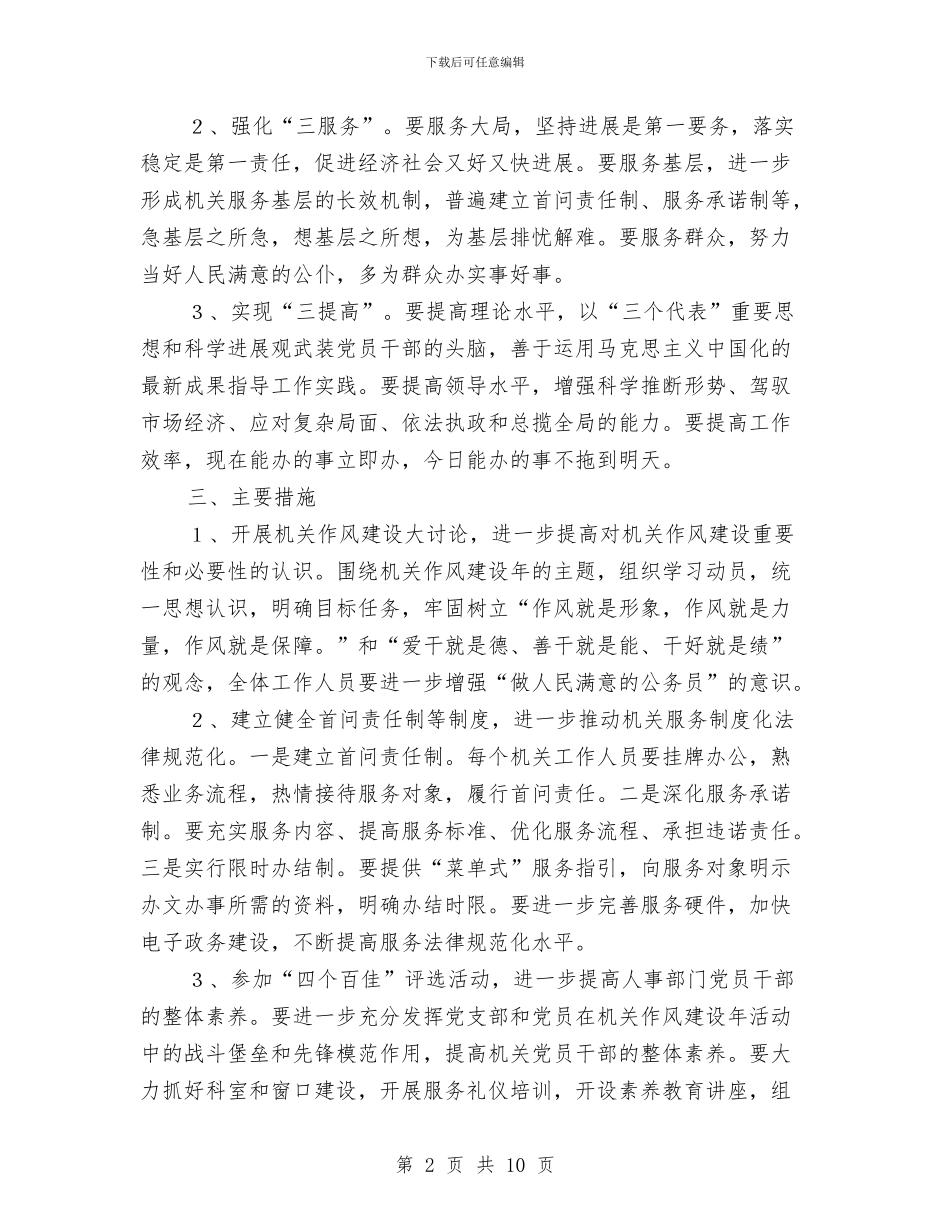 下载后可任意编辑

2、强化“三服务”。要服务大局，坚持进展是第一要务，落实稳定是第一责任，促进经济社会又好又快进展。要服务基层，进一步形成机关服务基层的长效机制，普遍建立首问责任制、服务承诺制等，急基层之所急，想基层之所想，为基层排忧解难。要服务群众，努力当好人民满意的公仆，多为群众办实事好事。

3、实现“三提高”。要提高理论水平，以“三个代表”重要思想和科学进展观武装党员干部的头脑，善于运用马克思主义中国化的最新成果指导工作实践。要提高领导水平，增强科学推断形势、驾驭市场经济、应对复杂局面、依法执政和总揽全局的能力。要提高工作效率，现在能办的事立即办，今日能办的事不拖到明天。

三、主要措施

1、开展机关作风建设大讨论，进一步提高对机关作风建设重要性和必要性的认识。围绕机关作风建设年的主题，组织学习动员，统一思想认识，明确目标任务，牢固树立“作风就是形象，作风就是力量，作风就是保障。”和“爱干就是德、善干就是能、干好就是绩”的观念，全体工作人员要进一步增强“做人民满意的公务员”的意识。

2、建立健全首问责任制等制度，进一步推动机关服务制度化法律规范化。一是建立首问责任制。每个机关工作人员要挂牌办公，熟悉业务流程，热情接待服务对象，履行首问责任。二是深化服务承诺制。要充实服务内容、提高服务标准、优化服务流程、承担违诺责任。三是实行限时办结制。要提供“菜单式”服务指引，向服务对象明示办文办事所需的资料，明确办结时限。要进一步完善服务硬件，加快电子政务建设，不断提高服务法律规范化水平。

3、参加“四个百佳”评选活动，进一步提高人事部门党员干部的整体素养。要进一步充分发挥党支部和党员在机关作风建设年活动中的战斗堡垒和先锋模范作用，提高机关党员干部的整体素养。要大力抓好科室和窗口建设，开展服务礼仪培训，开设素养教育讲座，组

第 2 页 共 10 页